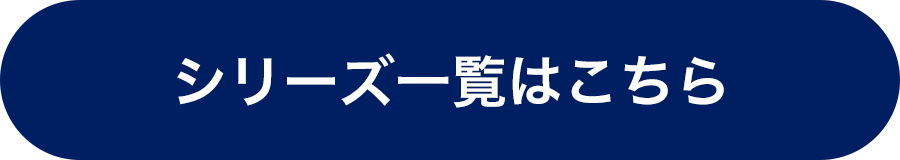 シリーズ一覧はこちら